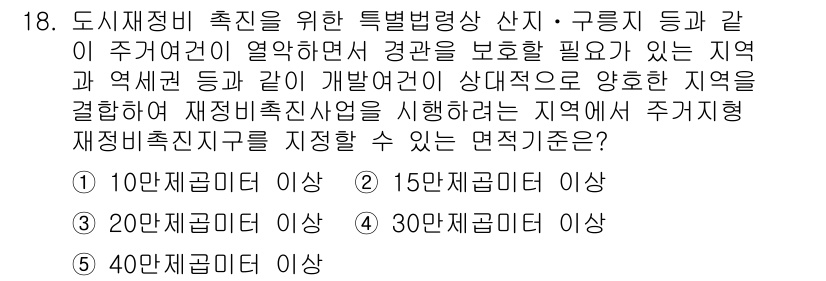 18. 도시재정비 촉진을 위한 특별법령상 산지·구릉지 등과 같이 주거여건이 열악하면서 경관을 보호할 필요가 있는 지역과 역세권 등과 같이 개발여건이 상대적으로 양호한 지역을 결합하여 재정비촉진사업을 시행하려는 지역에서 주거지형 재정비촉진지구를 지정할 수 있는 면적기준은?

① 10만제곱미터 이상 ② 15만제곱미터 이상
③ 20만제곱미터 이상 ④ 30만제곱미터 이상
⑤ 40만제곱미터 이상